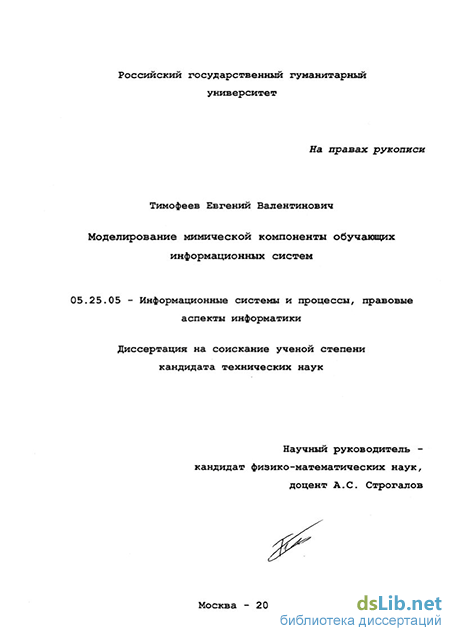 Российский государственный гуманитарный университет

На правах рукописи

Тимофеев Евгений Валентинович

Моделирование мимической компоненты обучающих информационных систем

05.25.05 - Информационные системы и процессы, правовые аспекты информатики

Диссертация на соискание ученой степени кандидата технических наук

Научный руководитель - кандидат физико-математических наук, доцент А.С. Строгалов

Москва - 20

dsLib.net
библиотека диссертаций